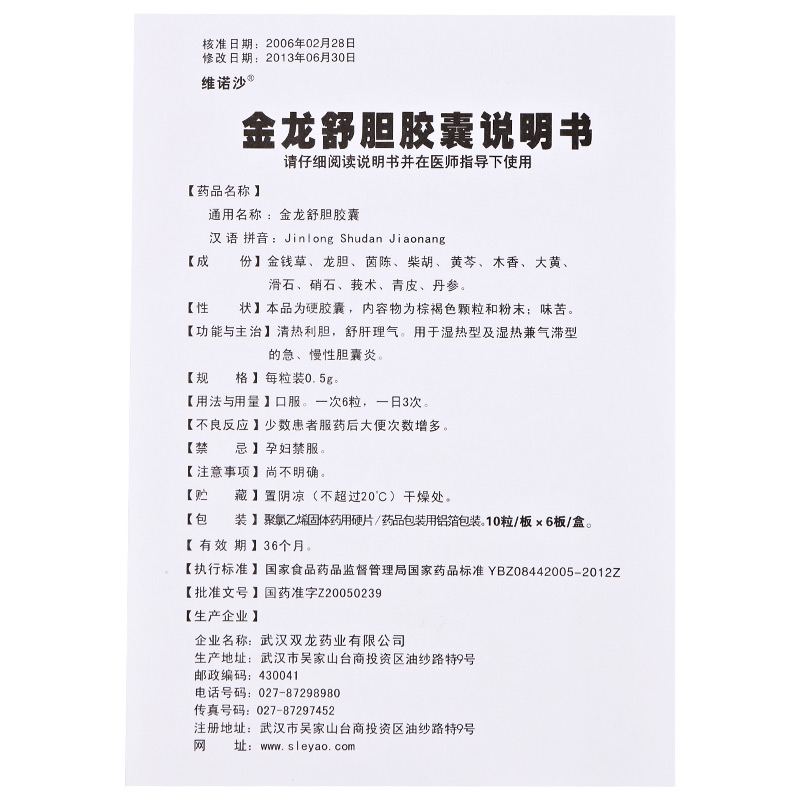 核准日期：2006年02月28日
修改日期：2013年06月30日

维诺沙®

金龙舒胆胶囊说明书

请仔细阅读说明书并在医师指导下使用

【药品名称】
通用名称：金龙舒胆胶囊
汉语拼音：Jinlong Shudan Jiaonang

【成　　份】金钱草、龙胆、茵陈、柴胡、黄芩、木香、大黄、滑石、硝石、莪术、青皮、丹参。

【性　　状】本品为硬胶囊，内容物为棕褐色颗粒和粉末；味苦。

【功能与主治】清热利胆，舒肝理气。用于湿热型及湿热兼气滞型的急、慢性胆囊炎。

【规　　格】每粒装0.5g。

【用法与用量】口服。一次6粒，一日3次。

【不良反应】少数患者服药后大便次数增多。

【禁　　忌】孕妇禁服。

【注意事项】尚不明确。

【贮　　藏】置阴凉（不超过20°C）干燥处。

【包　　装】聚氯乙烯固体药用硬片/药品包装用铝箔包装。10粒/板×6板/盒。

【有 效 期】36个月。

【执行标准】国家食品药品监督管理局国家药品标准 YBZ08442005-2012Z

【批准文号】国药准字Z20050239

【生产企业】
企业名称：武汉双龙药业有限公司
生产地址：武汉市吴家山台商投资区油纱路特9号
邮政编码：430041
电话号码：027-87298980
传真号码：027-87297452
注册地址：武汉市吴家山台商投资区油纱路特9号
网　　址：www.sleyao.com